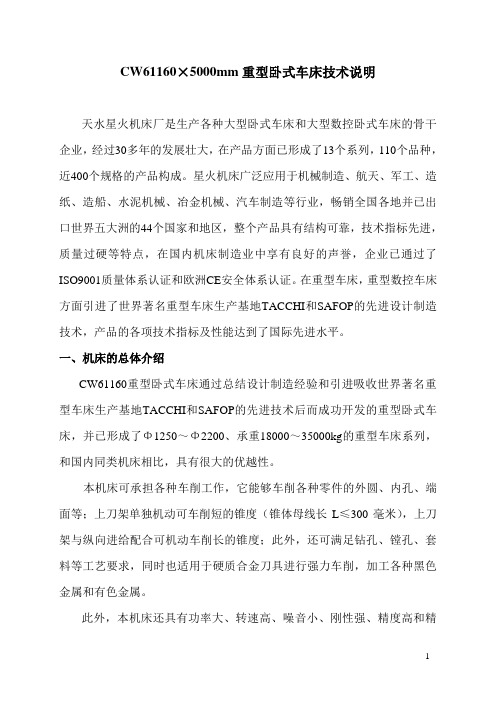 CW61160×5000mm 重型卧式车床技术说明

天水星火机床厂是生产各种大型卧式车床和大型数控卧式车床的骨干企业，经过30多年的发展壮大，在产品方面已形成了13个系列，110个品种，近400个规格的产品构成。星火机床广泛应用于机械制造、航天、军工、造纸、造船、水泥机械、冶金机械、汽车制造等行业，畅销全国各地并已出口世界五大洲的44个国家和地区，整个产品具有结构可靠，技术指标先进，质量过硬等特点，在国内机床制造业中享有良好的声誉，企业已通过了ISO9001质量体系认证和欧洲CE安全体系认证。在重型车床，重型数控车床方面引进了世界著名重型车床生产基地TACCHI和SAFOP的先进设计制造技术，产品的各项技术指标及性能达到了国际先进水平。

一、机床的总体介绍

CW61160重型卧式车床通过总结设计制造经验和引进吸收世界著名重型车床生产基地TACCHI和SAFOP的先进技术后而成功开发的重型卧式车床，并已形成了Φ1250～Φ2200、承重18000～35000kg的重型车床系列，和国内同类机床相比，具有很大的优越性。

本机床可承担各种车削工作，它能够车削各种零件的外圆、内孔、端面等；上刀架单独机动可车削短的锥度（锥体母线长 L≤300 毫米），上刀架与纵向进给配合可机动车削长的锥度；此外，还可满足钻孔、镗孔、套料等工艺要求，同时也适用于硬质合金刀具进行强力车削，加工各种黑色金属和有色金属。

此外，本机床还具有功率大、转速高、噪音小、刚性强、精度高和精

1